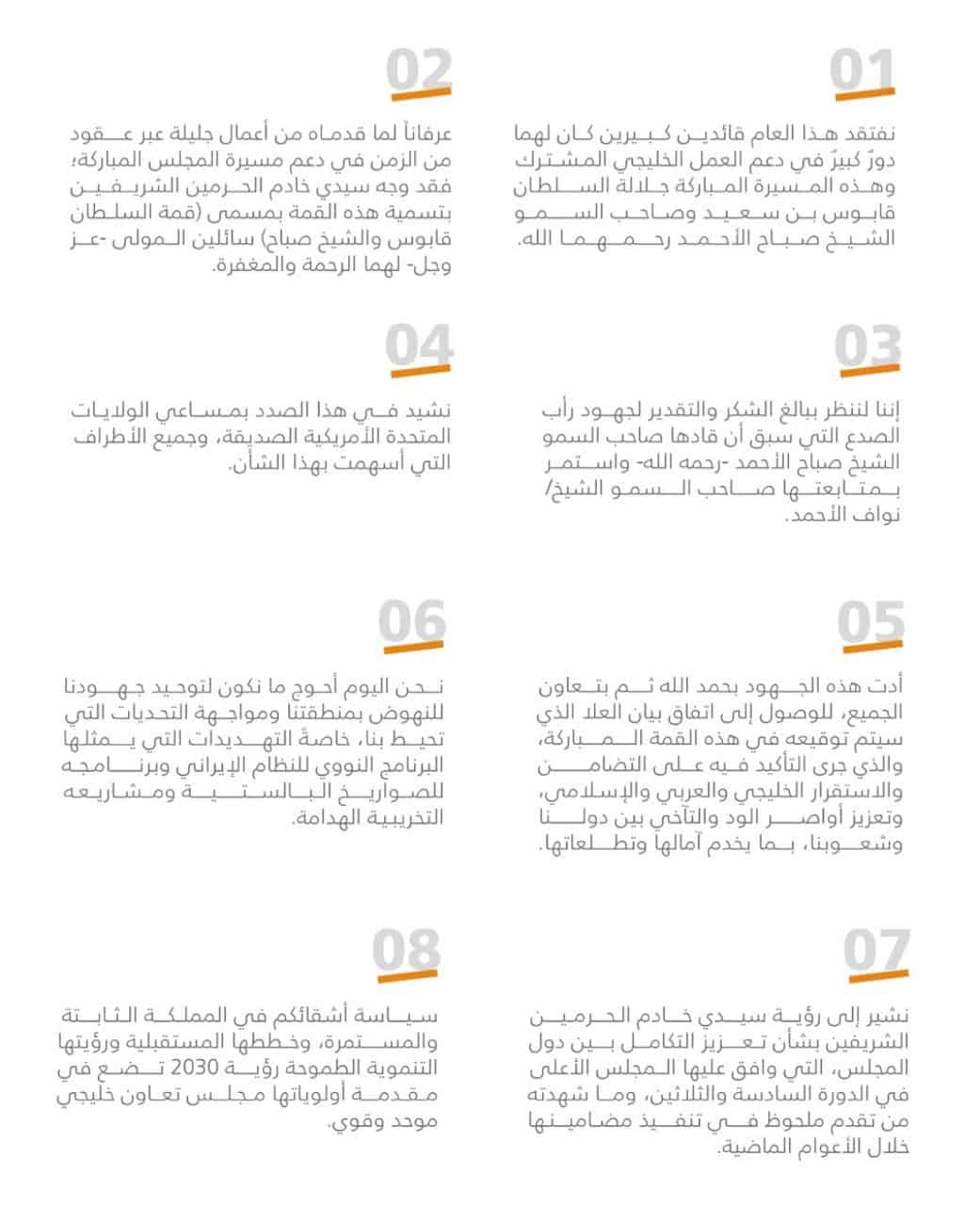 01

نفتقد هذا العام قائدين كبيرين كان لهما دورٌ كبيرٌ في دعم العمل الخليجي المشترك وهذه المسيرة المباركة جلالة السلطان قابوس بن سعيد وصاحب السمو الشيخ صباح الأحمد رحمهما الله.

02

عرفاناً لما قدماه من أعمال جليلة عبر عقود من الزمن في دعم مسيرة المجلس المباركة؛ فقد وجه سيدي خادم الحرمين الشريفين بتسمية هذه القمة بمسمى (قمة السلطان قابوس والشيخ صباح) سائلين المولى -عز وجل- لهما الرحمة والمغفرة.

03

إننا لننظر ببالغ الشكر والتقدير لجهود رأب الصدع التي سبق أن قادها صاحب السمو الشيخ صباح الأحمد -رحمه الله- واستمر بمتابعتها صاحب السمو الشيخ/ نواف الأحمد.

04

نشيد في هذا الصدد بمساعي الولايات المتحدة الأمريكية الصديقة، وجميع الأطراف التي أسهمت بهذا الشأن.

05

أدت هذه الجهود بحمد الله ثم بتعاون الجميع، للوصول إلى اتفاق بيان العلا الذي سيتم توقيعه في هذه القمة المباركة، والذي جرى التأكيد فيه على التضامن والاستقرار الخليجي والعربي والإسلامي، وتعزيز أواصر الود والتآخي بين دولنا وشعوبنا، بما يخدم آمالها وتطلعاتها.

06

نحن اليوم أحوج ما نكون لتوحيد جهودنا للنهوض بمنطقتنا ومواجهة التحديات التي تحيط بنا، خاصةً التهديدات التي يمثلها البرنامج النووي للنظام الإيراني وبرنامجه للصواريخ البالستية ومشاريعه التخريبية الهدامة.

07

نشير إلى رؤية سيدي خادم الحرمين الشريفين بشأن تعزيز التكامل بين دول المجلس، التي وافق عليها المجلس الأعلى في الدورة السادسة والثلاثين، وما شهدته من تقدم ملحوظ في تنفيذ مضامينها خلال الأعوام الماضية.

08

سياسة أشقائكم في المملكة الثابتة والمستمرة، وخططها المستقبلية ورؤيتها التنموية الطموحة رؤية 2030 تضع في مقدمة أولوياتها مجلس تعاون خليجي موحد وقوي.